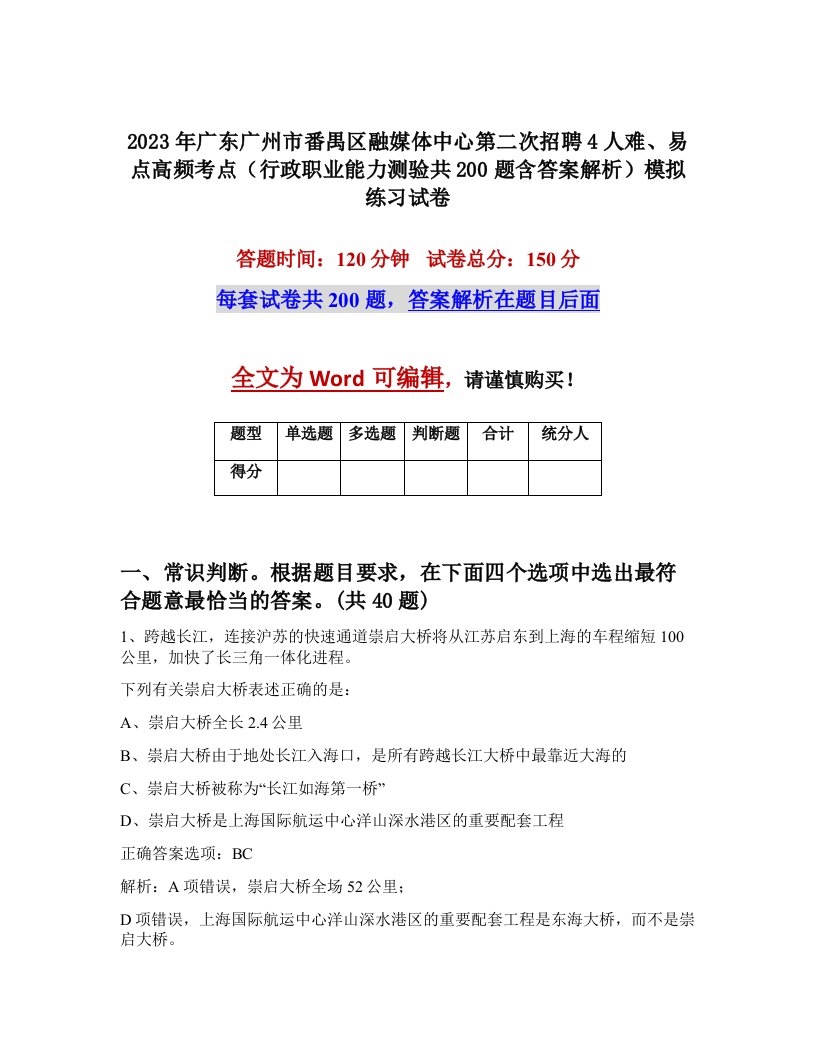 2023年广东广州市番禺区融媒体中心第二次招聘4人难、易点高频考点（行政职业能力测验共200题含答案解析）模拟练习试卷

答题时间：120分钟　试卷总分：150分

每套试卷共200题，答案解析在题目后面

全文为Word可编辑，请谨慎购买！

| 题型 | 单选题 | 多选题 | 判断题 | 合计 | 统分人 |
|---|---|---|---|---|---|
| 得分 | | | | | |

一、常识判断。根据题目要求，在下面四个选项中选出最符合题意最恰当的答案。(共40题)

1、跨越长江，连接沪苏的快速通道崇启大桥将从江苏启东到上海的车程缩短100公里，加快了长三角一体化进程。

下列有关崇启大桥表述正确的是：

A、崇启大桥全长2.4公里

B、崇启大桥由于地处长江入海口，是所有跨越长江大桥中最靠近大海的

C、崇启大桥被称为“长江如海第一桥”

D、崇启大桥是上海国际航运中心洋山深水港区的重要配套工程

正确答案选项：BC

解析：A项错误，崇启大桥全场52公里；

D项错误，上海国际航运中心洋山深水港区的重要配套工程是东海大桥，而不是崇启大桥。